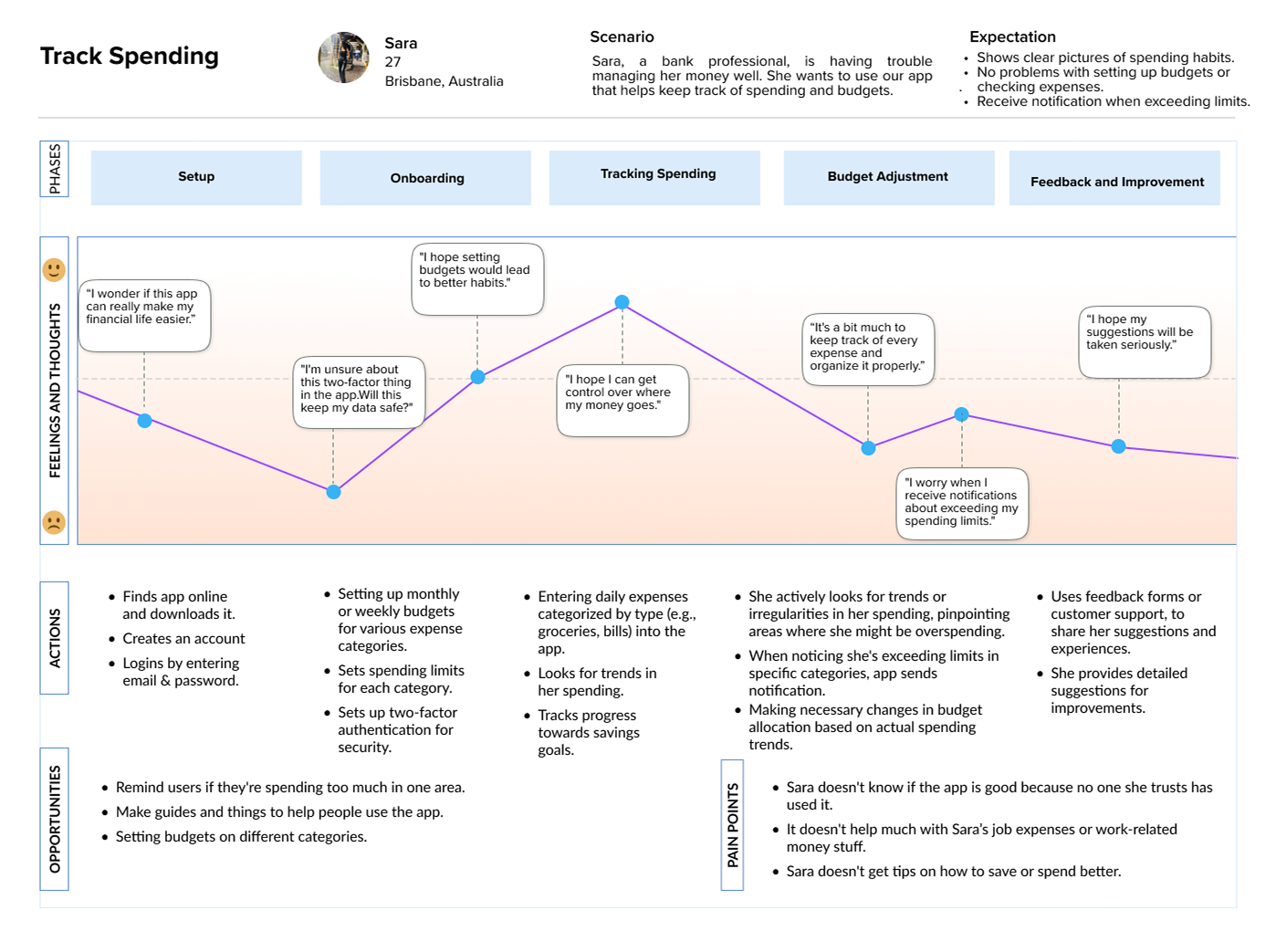 Track Spending

Sara
27
Brisbane, Australia

Scenario
Sara, a bank professional, is having trouble managing her money well. She wants to use our app that helps keep track of spending and budgets.

Expectation
• Shows clear pictures of spending habits.
• No problems with setting up budgets or checking expenses.
• Receive notification when exceeding limits.

PHASES

Setup

Onboarding

Tracking Spending

Budget Adjustment

Feedback and Improvement

FEELINGS AND THOUGHTS

"I wonder if this app can really make my financial life easier."

"I'm unsure about this two-factor thing in the app.Will this keep my data safe?"

"I hope setting budgets would lead to better habits."

"I hope I can get control over where my money goes."

"It's a bit much to keep track of every expense and organize it properly."

"I worry when I receive notifications about exceeding my spending limits."

"I hope my suggestions will be taken seriously."

ACTIONS

• Finds app online and downloads it.
• Creates an account
• Logins by entering email & password.

• Setting up monthly or weekly budgets for various expense categories.
• Sets spending limits for each category.
• Sets up two-factor authentication for security.

• Entering daily expenses categorized by type (e.g., groceries, bills) into the app.
• Looks for trends in her spending.
• Tracks progress towards savings goals.

• She actively looks for trends or irregularities in her spending, pinpointing areas where she might be overspending.
• When noticing she's exceeding limits in specific categories, app sends notification.
• Making necessary changes in budget allocation based on actual spending trends.

• Uses feedback forms or customer support, to share her suggestions and experiences.
• She provides detailed suggestions for improvements.

OPPORTUNITIES

• Remind users if they're spending too much in one area.
• Make guides and things to help people use the app.
• Setting budgets on different categories.

PAIN POINTS

• Sara doesn't know if the app is good because no one she trusts has used it.
• It doesn't help much with Sara's job expenses or work-related money stuff.
• Sara doesn't get tips on how to save or spend better.